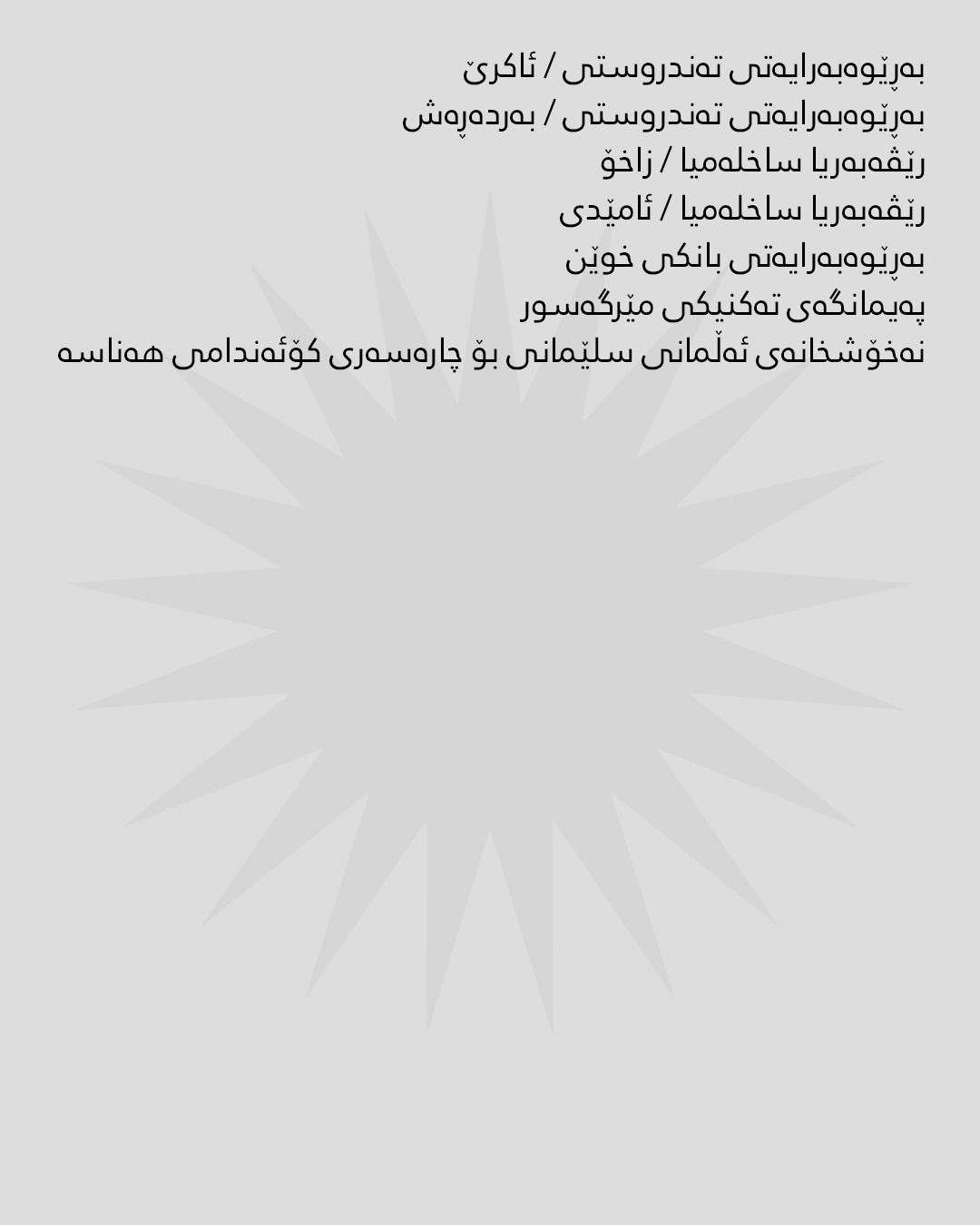 بەڕێوەبەرایەتی تەندروستی / ئاکرێ
بەڕێوەبەرایەتی تەندروستی / بەردەڕەش
رێڤەبەریا ساخلەمیا / زاخۆ
رێڤەبەریا ساخلەمیا / ئامێدی
بەڕێوەبەرایەتی بانکی خوێن
پەیمانگەی تەکنیکی مێرگەسور
نەخۆشخانەی ئەڵمانی سلێمانی بۆ چارەسەری کۆئەندامی هەناسە